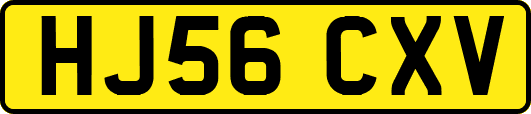 HJ56 CXV